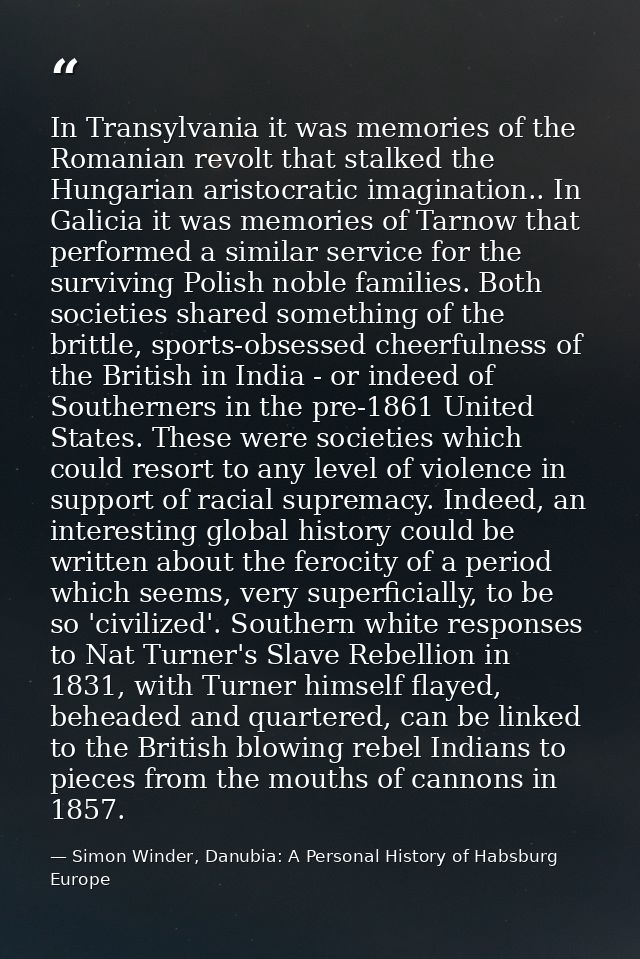 “

In Transylvania it was memories of the Romanian revolt that stalked the Hungarian aristocratic imagination.. In Galicia it was memories of Tarnow that performed a similar service for the surviving Polish noble families. Both societies shared something of the brittle, sports-obsessed cheerfulness of the British in India - or indeed of Southerners in the pre-1861 United States. These were societies which could resort to any level of violence in support of racial supremacy. Indeed, an interesting global history could be written about the ferocity of a period which seems, very superficially, to be so 'civilized'. Southern white responses to Nat Turner's Slave Rebellion in 1831, with Turner himself flayed, beheaded and quartered, can be linked to the British blowing rebel Indians to pieces from the mouths of cannons in 1857.

— Simon Winder, Danubia: A Personal History of Habsburg Europe